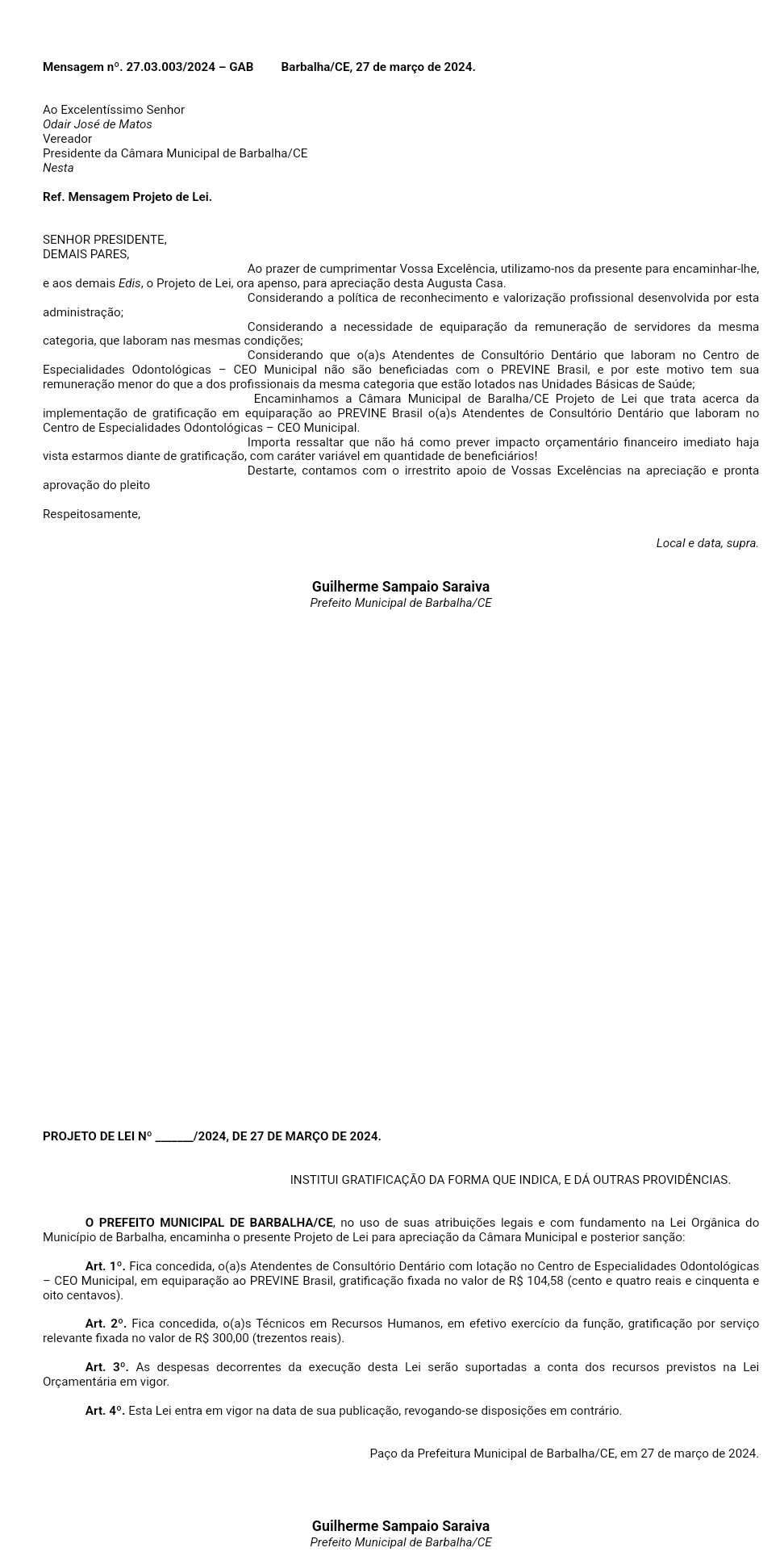 Mensagem nº. 27.03.003/2024 – GAB Barbalha/CE, 27 de março de 2024.

Ao Excelentíssimo Senhor
Odair José de Matos
Vereador
Presidente da Câmara Municipal de Barbalha/CE
Nesta

Ref. Mensagem Projeto de Lei.

SENHOR PRESIDENTE,
DEMAIS PARES,

Ao prazer de cumprimentar Vossa Excelência, utilizamo-nos da presente para encaminhar-lhe, e aos demais Edis, o Projeto de Lei, ora apenso, para apreciação desta Augusta Casa.

Considerando a política de reconhecimento e valorização profissional desenvolvida por esta administração;

Considerando a necessidade de equiparação da remuneração de servidores da mesma categoria, que laboram nas mesmas condições;

Considerando que o(a)s Atendentes de Consultório Dentário que laboram no Centro de Especialidades Odontológicas – CEO Municipal não são beneficiadas com o PREVINE Brasil, e por este motivo tem sua remuneração menor do que a dos profissionais da mesma categoria que estão lotados nas Unidades Básicas de Saúde;

Encaminhamos a Câmara Municipal de Baralha/CE Projeto de Lei que trata acerca da implementação de gratificação em equiparação ao PREVINE Brasil o(a)s Atendentes de Consultório Dentário que laboram no Centro de Especialidades Odontológicas – CEO Municipal.

Importa ressaltar que não há como prever impacto orçamentário financeiro imediato haja vista estarmos diante de gratificação, com caráter variável em quantidade de beneficiários!

Destarte, contamos com o irrestrito apoio de Vossas Excelências na apreciação e pronta aprovação do pleito

Respeitosamente,

Local e data, supra.

Guilherme Sampaio Saraiva
Prefeito Municipal de Barbalha/CE

PROJETO DE LEI Nº _______/2024, DE 27 DE MARÇO DE 2024.

INSTITUI GRATIFICAÇÃO DA FORMA QUE INDICA, E DÁ OUTRAS PROVIDÊNCIAS.

O PREFEITO MUNICIPAL DE BARBALHA/CE, no uso de suas atribuições legais e com fundamento na Lei Orgânica do Município de Barbalha, encaminha o presente Projeto de Lei para apreciação da Câmara Municipal e posterior sanção:

Art. 1º. Fica concedida, o(a)s Atendentes de Consultório Dentário com lotação no Centro de Especialidades Odontológicas – CEO Municipal, em equiparação ao PREVINE Brasil, gratificação fixada no valor de R$ 104,58 (cento e quatro reais e cinquenta e oito centavos).

Art. 2º. Fica concedida, o(a)s Técnicos em Recursos Humanos, em efetivo exercício da função, gratificação por serviço relevante fixada no valor de R$ 300,00 (trezentos reais).

Art. 3º. As despesas decorrentes da execução desta Lei serão suportadas a conta dos recursos previstos na Lei Orçamentária em vigor.

Art. 4º. Esta Lei entra em vigor na data de sua publicação, revogando-se disposições em contrário.

Paço da Prefeitura Municipal de Barbalha/CE, em 27 de março de 2024.

Guilherme Sampaio Saraiva
Prefeito Municipal de Barbalha/CE